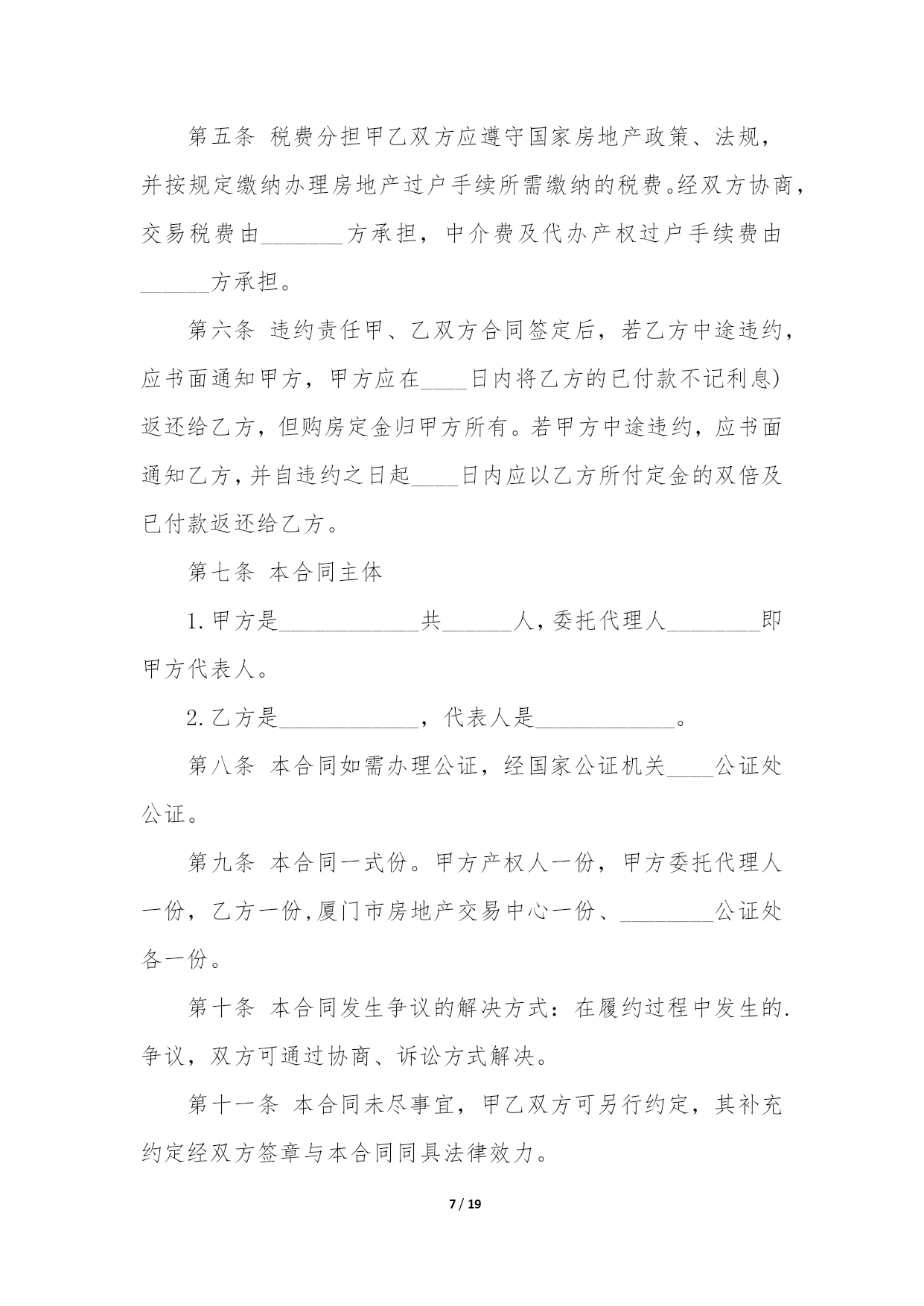 第五条 税费分担甲乙双方应遵守国家房地产政策、法规，并按规定缴纳办理房地产过户手续所需缴纳的税费。经双方协商，交易税费由_______方承担，中介费及代办产权过户手续费由______方承担。

第六条 违约责任甲、乙双方合同签定后，若乙方中途违约，应书面通知甲方，甲方应在____日内将乙方的已付款不记利息)返还给乙方，但购房定金归甲方所有。若甲方中途违约，应书面通知乙方，并自违约之日起____日内应以乙方所付定金的双倍及已付款返还给乙方。

第七条 本合同主体

1.甲方是____________共______人，委托代理人________即甲方代表人。

2.乙方是____________，代表人是____________。

第八条 本合同如需办理公证，经国家公证机关____公证处公证。

第九条 本合同一式份。甲方产权人一份，甲方委托代理人一份，乙方一份，厦门市房地产交易中心一份、________公证处各一份。

第十条 本合同发生争议的解决方式：在履约过程中发生的.争议，双方可通过协商、诉讼方式解决。

第十一条 本合同未尽事宜，甲乙双方可另行约定，其补充约定经双方签章与本合同同具法律效力。

7 / 19